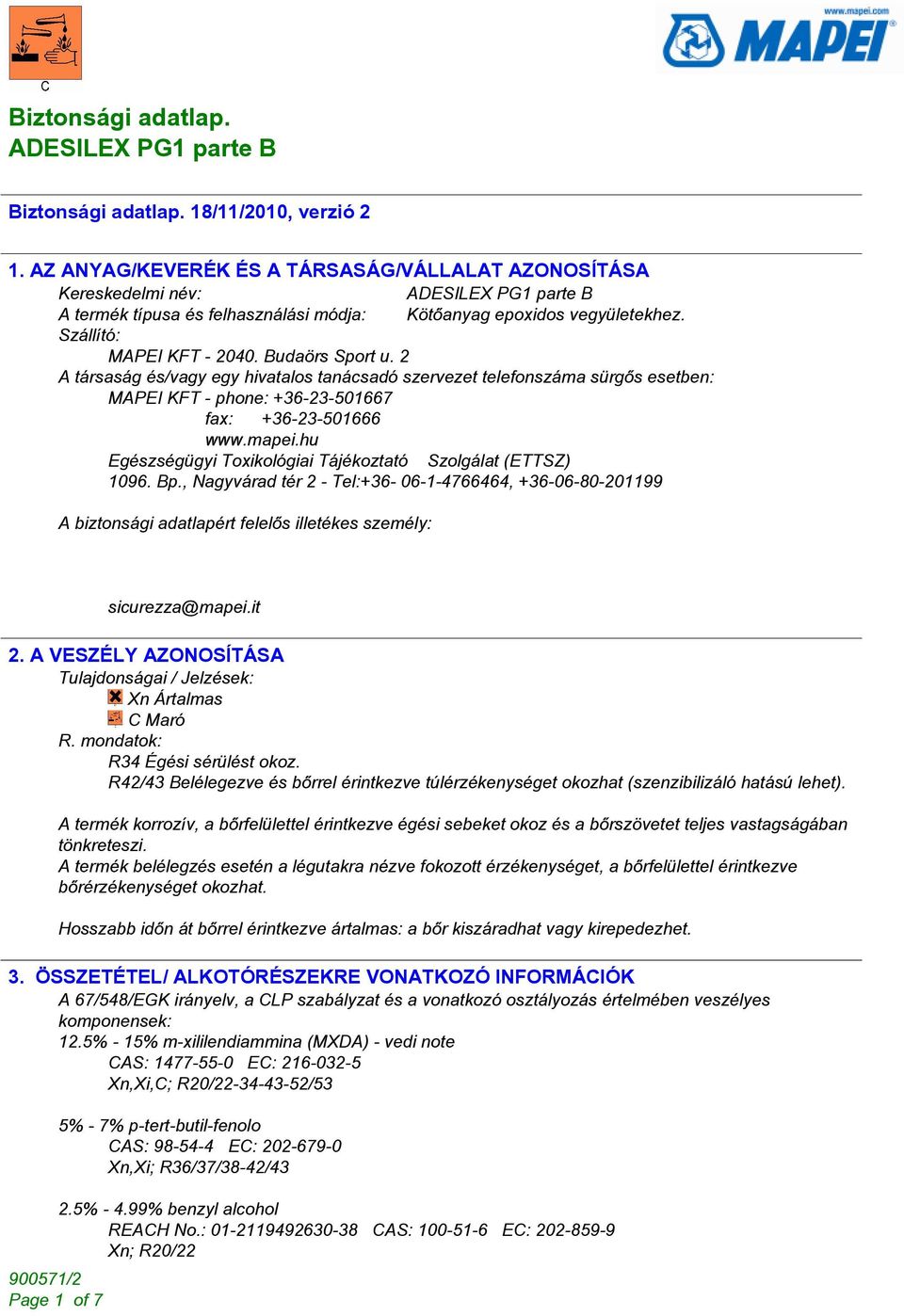 C

www.mapei.com
MAPEI

Biztonsági adatlap.
ADESILEX PG1 parte B

Biztonsági adatlap. 18/11/2010, verzió 2

1. AZ ANYAG/KEVERÉK ÉS A TÁRSASÁG/VÁLLALAT AZONOSÍTÁSA
Kereskedelmi név: ADESILEX PG1 parte B
A termék típusa és felhasználási módja: Kötőanyag epoxidos vegyületekhez.
Szállító:
MAPEI KFT - 2040. Budaörs Sport u. 2
A társaság és/vagy egy hivatalos tanácsadó szervezet telefonszáma sürgős esetben:
MAPEI KFT - phone: +36-23-501667
fax: +36-23-501666
www.mapei.hu
Egészségügyi Toxikológiai Tájékoztató Szolgálat (ETTSZ)
1096. Bp., Nagyvárad tér 2 - Tel:+36- 06-1-4766464, +36-06-80-201199

A biztonsági adatlapért felelős illetékes személy:

sicurezza@mapei.it

2. A VESZÉLY AZONOSÍTÁSA
Tulajdonságai / Jelzések:
Xn Ártalmas
C Maró
R. mondatok:
R34 Égési sérülést okoz.
R42/43 Belélegezve és bőrrel érintkezve túlérzékenységet okozhat (szenzibilizáló hatású lehet).

A termék korrozív, a bőrfelülettel érintkezve égési sebeket okoz és a bőrszövetet teljes vastagságában tönkreteszi.
A termék belélegzés esetén a légutakra nézve fokozott érzékenységet, a bőrfelülettel érintkezve bőrérzékenységet okozhat.

Hosszabb időn át bőrrel érintkezve ártalmas: a bőr kiszáradhat vagy kirepedezhet.

3. ÖSSZETÉTEL/ ALKOTÓRÉSZEKRE VONATKOZÓ INFORMÁCIÓK
A 67/548/EGK irányelv, a CLP szabályzat és a vonatkozó osztályozás értelmében veszélyes komponensek:
12.5% - 15% m-xililendiammina (MXDA) - vedi note
CAS: 1477-55-0 EC: 216-032-5
Xn,Xi,C; R20/22-34-43-52/53

5% - 7% p-tert-butil-fenolo
CAS: 98-54-4 EC: 202-679-0
Xn,Xi; R36/37/38-42/43

2.5% - 4.99% benzyl alcohol
REACH No.: 01-2119492630-38 CAS: 100-51-6 EC: 202-859-9
Xn; R20/22

900571/2
Page 1 of 7